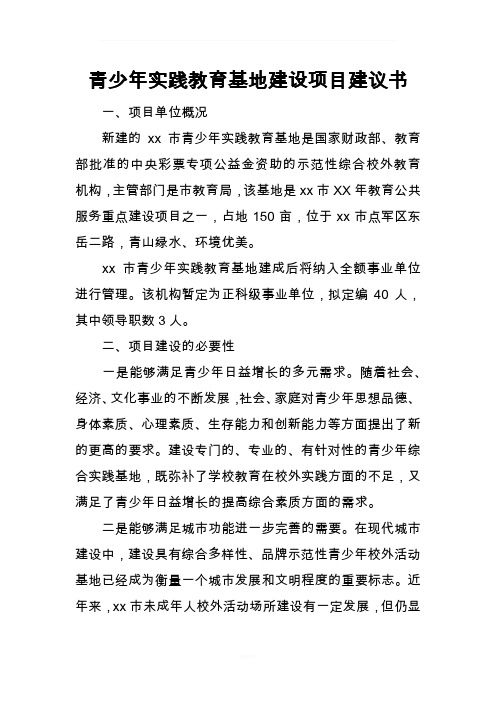 青少年实践教育基地建设项目建议书

一、项目单位概况

新建的 xx 市青少年实践教育基地是国家财政部、教育部批准的中央彩票专项公益金资助的示范性综合校外教育机构，主管部门是市教育局，该基地是 xx 市 XX 年教育公共服务重点建设项目之一，占地 150 亩，位于 xx 市点军区东岳二路，青山绿水、环境优美。

xx 市青少年实践教育基地建成后将纳入全额事业单位进行管理。该机构暂定为正科级事业单位，拟定编 40 人，其中领导职数 3 人。

二、项目建设的必要性

一是能够满足青少年日益增长的多元需求。随着社会、经济、文化事业的不断发展，社会、家庭对青少年思想品德、身体素质、心理素质、生存能力和创新能力等方面提出了新的更高的要求。建设专门的、专业的、有针对性的青少年综合实践基地，既弥补了学校教育在校外实践方面的不足，又满足了青少年日益增长的提高综合素质方面的需求。

二是能够满足城市功能进一步完善的需要。在现代城市建设中，建设具有综合多样性、品牌示范性青少年校外活动基地已经成为衡量一个城市发展和文明程度的重要标志。近年来，xx 市未成年人校外活动场所建设有一定发展，但仍显